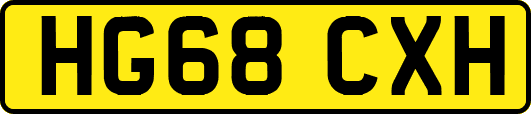 HG68 CXH